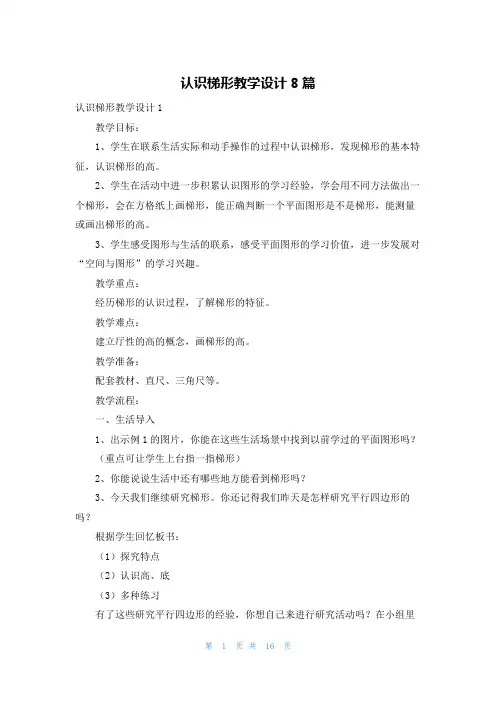 认识梯形教学设计 8 篇

认识梯形教学设计 1

教学目标：

1、学生在联系生活实际和动手操作的过程中认识梯形，发现梯形的基本特征，认识梯形的高。

2、学生在活动中进一步积累认识图形的学习经验，学会用不同方法做出一个梯形，会在方格纸上画梯形，能正确判断一个平面图形是不是梯形，能测量或画出梯形的高。

3、学生感受图形与生活的联系，感受平面图形的学习价值，进一步发展对“空间与图形”的学习兴趣。

教学重点：

经历梯形的认识过程，了解梯形的特征。

教学难点：

建立厅性的高的概念，画梯形的高。

教学准备：

配套教材、直尺、三角尺等。

教学流程：

一、生活导入

1、出示例 1 的图片，你能在这些生活场景中找到以前学过的平面图形吗？（重点可让学生上台指一指梯形）

2、你能说说生活中还有哪些地方能看到梯形吗？

3、今天我们继续研究梯形。你还记得我们昨天是怎样研究平行四边形的吗？

根据学生回忆板书：

（1）探究特点

（2）认识高、底

（3）多种练习

有了这些研究平行四边形的经验，你想自己来进行研究活动吗？在小组里

第 1 页 共 16 页